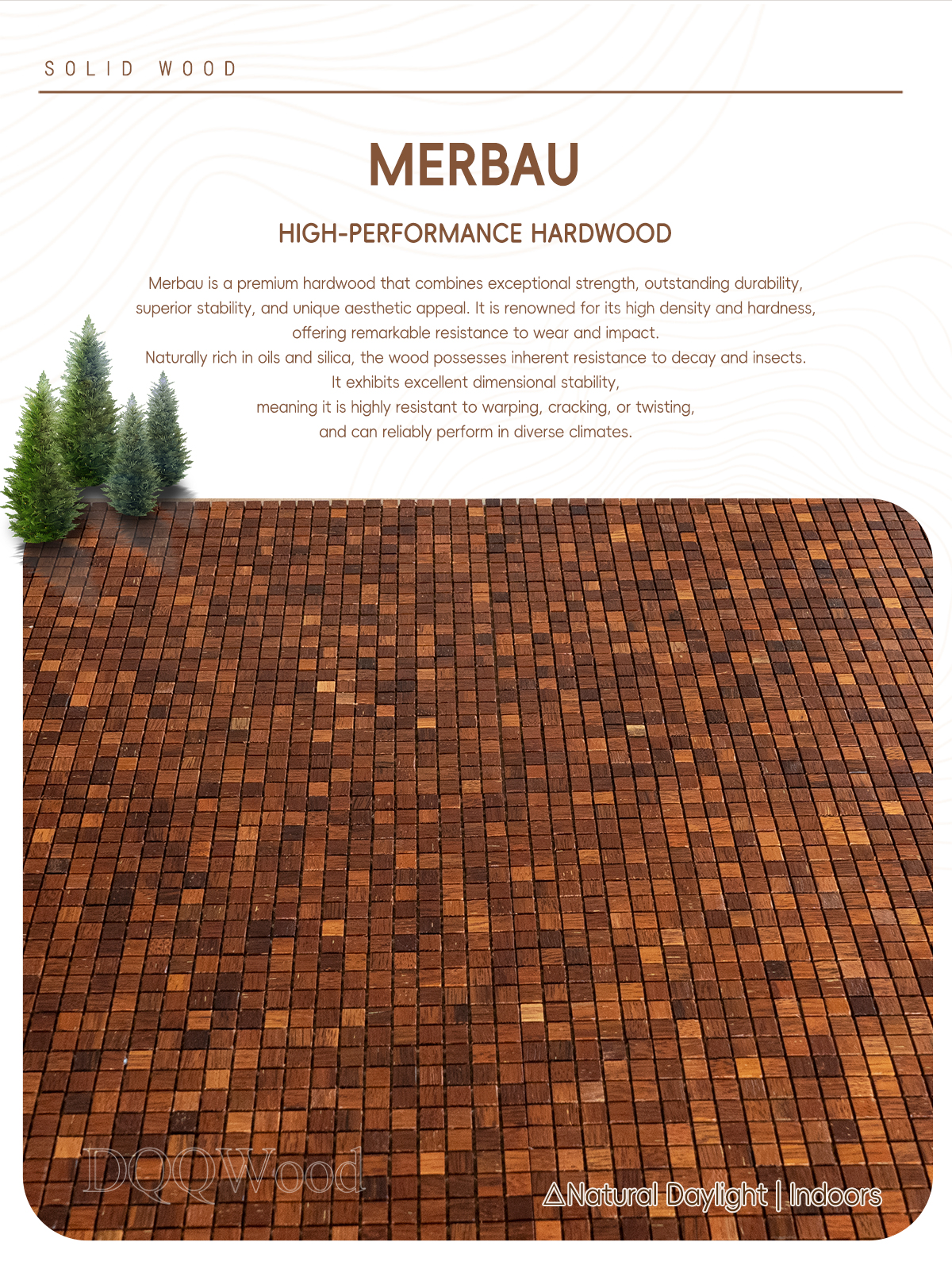 SOLID WOOD

MERBAU

HIGH-PERFORMANCE HARDWOOD

Merbau is a premium hardwood that combines exceptional strength, outstanding durability, superior stability, and unique aesthetic appeal. It is renowned for its high density and hardness, offering remarkable resistance to wear and impact.
Naturally rich in oils and silica, the wood possesses inherent resistance to decay and insects.
It exhibits excellent dimensional stability,
meaning it is highly resistant to warping, cracking, or twisting,
and can reliably perform in diverse climates.

DQQWood

△Natural Daylight | Indoors